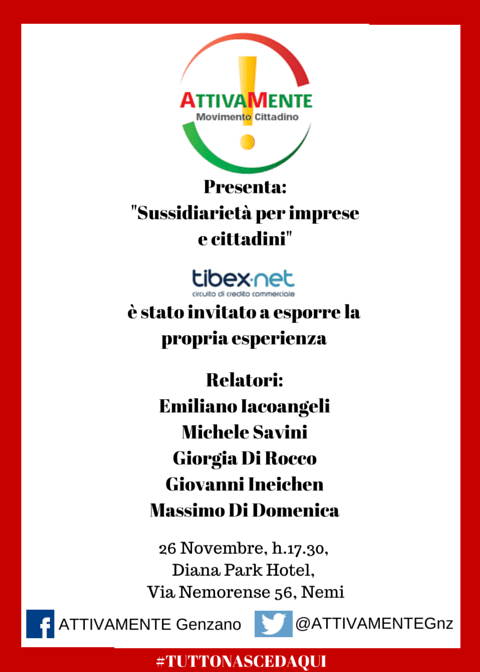 ATTIVAMENTE
Movimento Cittadino

Presenta:
"Sussidiarietà per imprese e cittadini"

tibex·net
circuito di credito commerciale

è stato invitato a esporre la propria esperienza

Relatori:
Emiliano Iacoangeli
Michele Savini
Giorgia Di Rocco
Giovanni Ineichen
Massimo Di Domenica

26 Novembre, h.17.30,
Diana Park Hotel,
Via Nemorense 56, Nemi

ATTIVAMENTE Genzano @ATTIVAMENTEGnz

#TUTTONASCEDAQUI